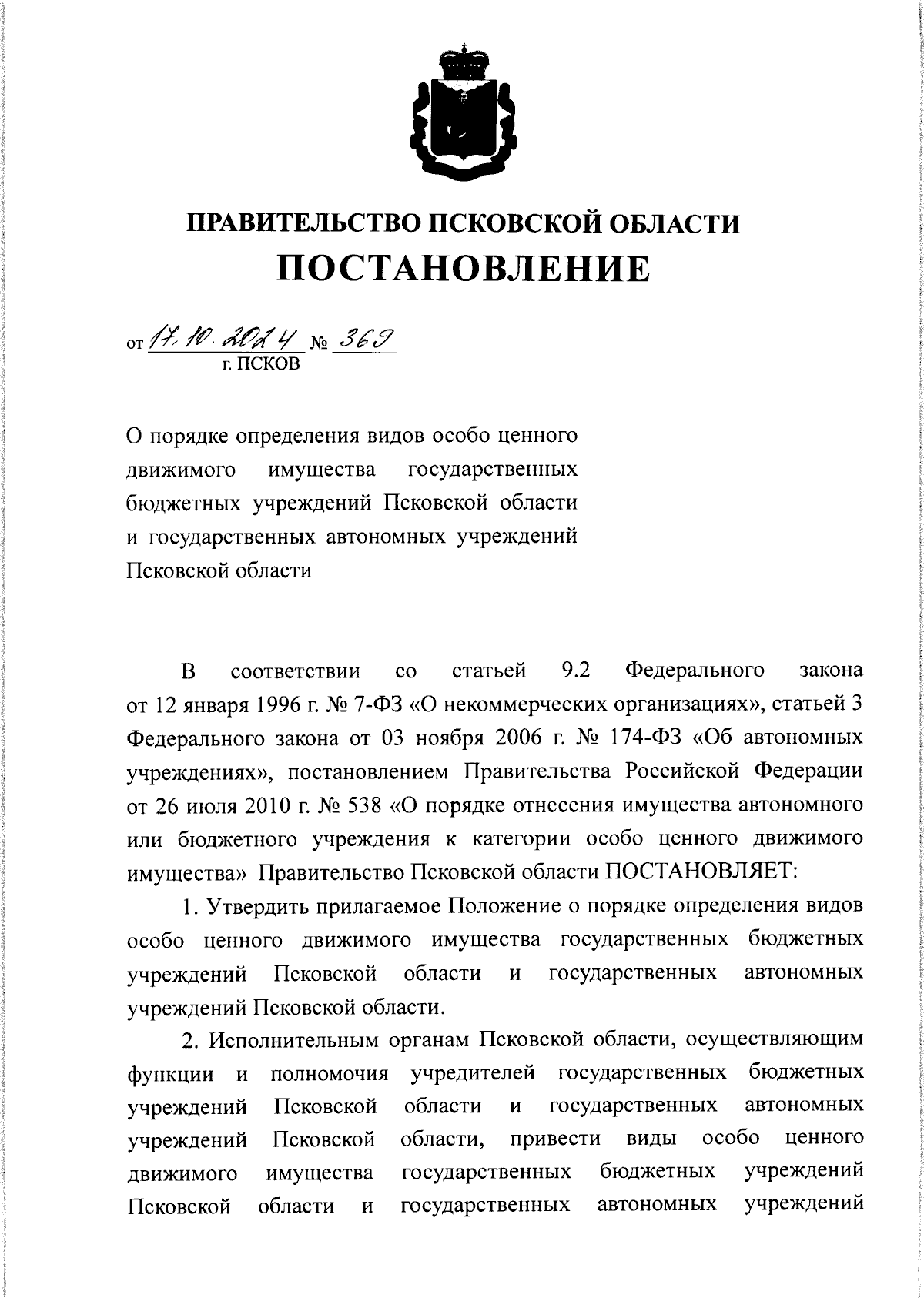 ПРАВИТЕЛЬСТВО ПСКОВСКОЙ ОБЛАСТИ
ПОСТАНОВЛЕНИЕ

от 17.10.2024 № 369
г. ПСКОВ

О порядке определения видов особо ценного движимого имущества государственных бюджетных учреждений Псковской области и государственных автономных учреждений Псковской области

В соответствии со статьей 9.2 Федерального закона от 12 января 1996 г. № 7-ФЗ «О некоммерческих организациях», статьей 3 Федерального закона от 03 ноября 2006 г. № 174-ФЗ «Об автономных учреждениях», постановлением Правительства Российской Федерации от 26 июля 2010 г. № 538 «О порядке отнесения имущества автономного или бюджетного учреждения к категории особо ценного движимого имущества» Правительство Псковской области ПОСТАНОВЛЯЕТ:

1. Утвердить прилагаемое Положение о порядке определения видов особо ценного движимого имущества государственных бюджетных учреждений Псковской области и государственных автономных учреждений Псковской области.

2. Исполнительным органам Псковской области, осуществляющим функции и полномочия учредителей государственных бюджетных учреждений Псковской области и государственных автономных учреждений Псковской области, привести виды особо ценного движимого имущества государственных бюджетных учреждений Псковской области и государственных автономных учреждений